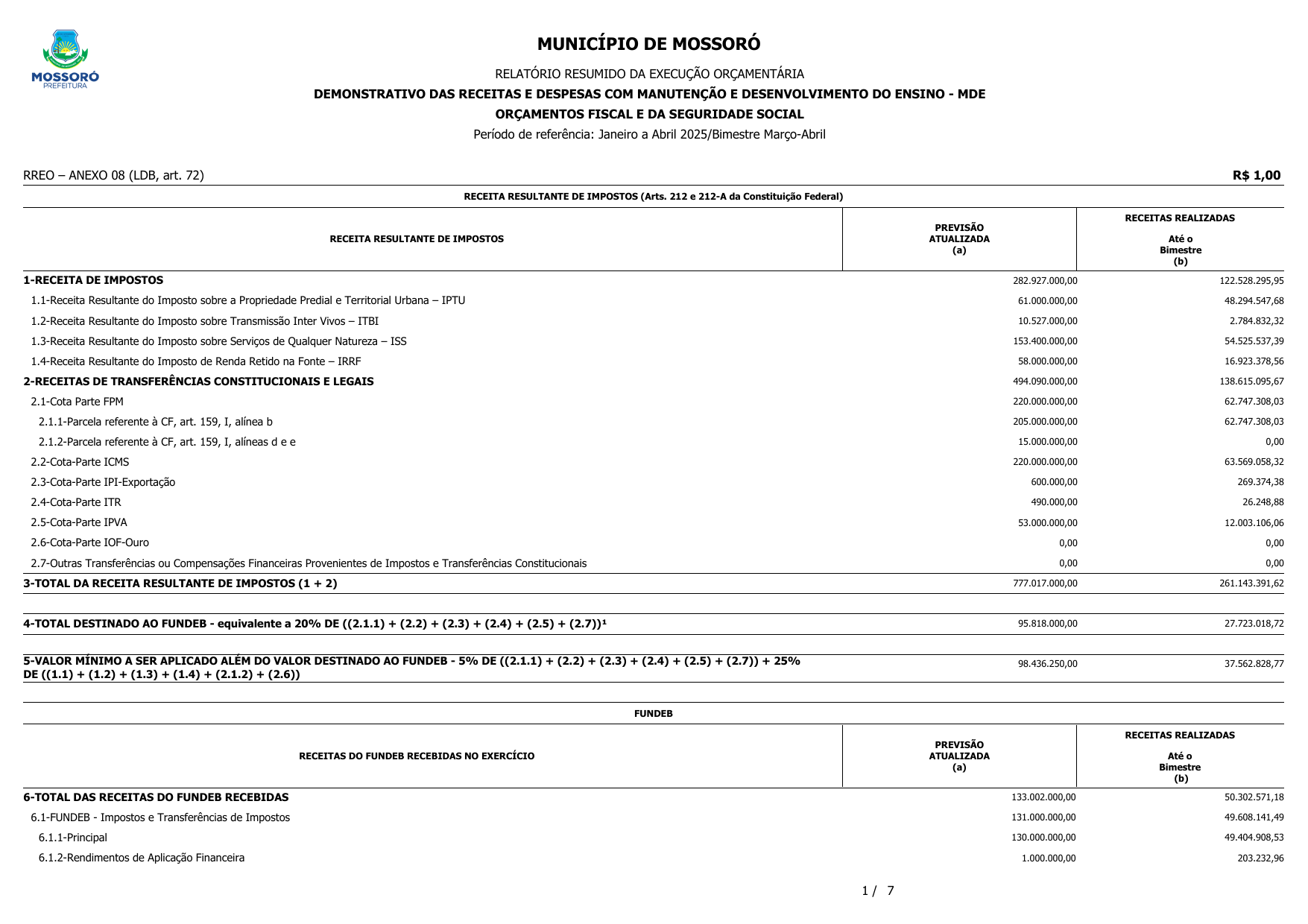 MOSSORÓ
PREFEITURA

MUNICÍPIO DE MOSSORÓ

RELATÓRIO RESUMIDO DA EXECUÇÃO ORÇAMENTÁRIA

DEMONSTRATIVO DAS RECEITAS E DESPESAS COM MANUTENÇÃO E DESENVOLVIMENTO DO ENSINO - MDE

ORÇAMENTOS FISCAL E DA SEGURIDADE SOCIAL

Período de referência: Janeiro a Abril 2025/Bimestre Março-Abril

RREO – ANEXO 08 (LDB, art. 72)

R$ 1,00

RECEITA RESULTANTE DE IMPOSTOS (Arts. 212 e 212-A da Constituição Federal)

| RECEITA RESULTANTE DE IMPOSTOS | PREVISÃO ATUALIZADA (a) | RECEITAS REALIZADAS Até o Bimestre (b) |
|---|---|---|
| 1-RECEITA DE IMPOSTOS | 282.927.000,00 | 122.528.295,95 |
| 1.1-Receita Resultante do Imposto sobre a Propriedade Predial e Territorial Urbana – IPTU | 61.000.000,00 | 48.294.547,68 |
| 1.2-Receita Resultante do Imposto sobre Transmissão Inter Vivos – ITBI | 10.527.000,00 | 2.784.832,32 |
| 1.3-Receita Resultante do Imposto sobre Serviços de Qualquer Natureza – ISS | 153.400.000,00 | 54.525.537,39 |
| 1.4-Receita Resultante do Imposto de Renda Retido na Fonte – IRRF | 58.000.000,00 | 16.923.378,56 |
| 2-RECEITAS DE TRANSFERÊNCIAS CONSTITUCIONAIS E LEGAIS | 494.090.000,00 | 138.615.095,67 |
| 2.1-Cota Parte FPM | 220.000.000,00 | 62.747.308,03 |
| 2.1.1-Parcela referente à CF, art. 159, I, alínea b | 205.000.000,00 | 62.747.308,03 |
| 2.1.2-Parcela referente à CF, art. 159, I, alíneas d e e | 15.000.000,00 | 0,00 |
| 2.2-Cota-Parte ICMS | 220.000.000,00 | 63.569.058,32 |
| 2.3-Cota-Parte IPI-Exportação | 600.000,00 | 269.374,38 |
| 2.4-Cota-Parte ITR | 490.000,00 | 26.248,88 |
| 2.5-Cota-Parte IPVA | 53.000.000,00 | 12.003.106,06 |
| 2.6-Cota-Parte IOF-Ouro | 0,00 | 0,00 |
| 2.7-Outras Transferências ou Compensações Financeiras Provenientes de Impostos e Transferências Constitucionais | 0,00 | 0,00 |
| 3-TOTAL DA RECEITA RESULTANTE DE IMPOSTOS (1 + 2) | 777.017.000,00 | 261.143.391,62 |
| 4-TOTAL DESTINADO AO FUNDEB - equivalente a 20% DE ((2.1.1) + (2.2) + (2.3) + (2.4) + (2.5) + (2.7))¹ | 95.818.000,00 | 27.723.018,72 |
| 5-VALOR MÍNIMO A SER APLICADO ALÉM DO VALOR DESTINADO AO FUNDEB - 5% DE ((2.1.1) + (2.2) + (2.3) + (2.4) + (2.5) + (2.7)) + 25% DE ((1.1) + (1.2) + (1.3) + (1.4) + (2.1.2) + (2.6)) | 98.436.250,00 | 37.562.828,77 |

FUNDEB

| RECEITAS DO FUNDEB RECEBIDAS NO EXERCÍCIO | PREVISÃO ATUALIZADA (a) | RECEITAS REALIZADAS Até o Bimestre (b) |
|---|---|---|
| 6-TOTAL DAS RECEITAS DO FUNDEB RECEBIDAS | 133.002.000,00 | 50.302.571,18 |
| 6.1-FUNDEB - Impostos e Transferências de Impostos | 131.000.000,00 | 49.608.141,49 |
| 6.1.1-Principal | 130.000.000,00 | 49.404.908,53 |
| 6.1.2-Rendimentos de Aplicação Financeira | 1.000.000,00 | 203.232,96 |

1 / 7